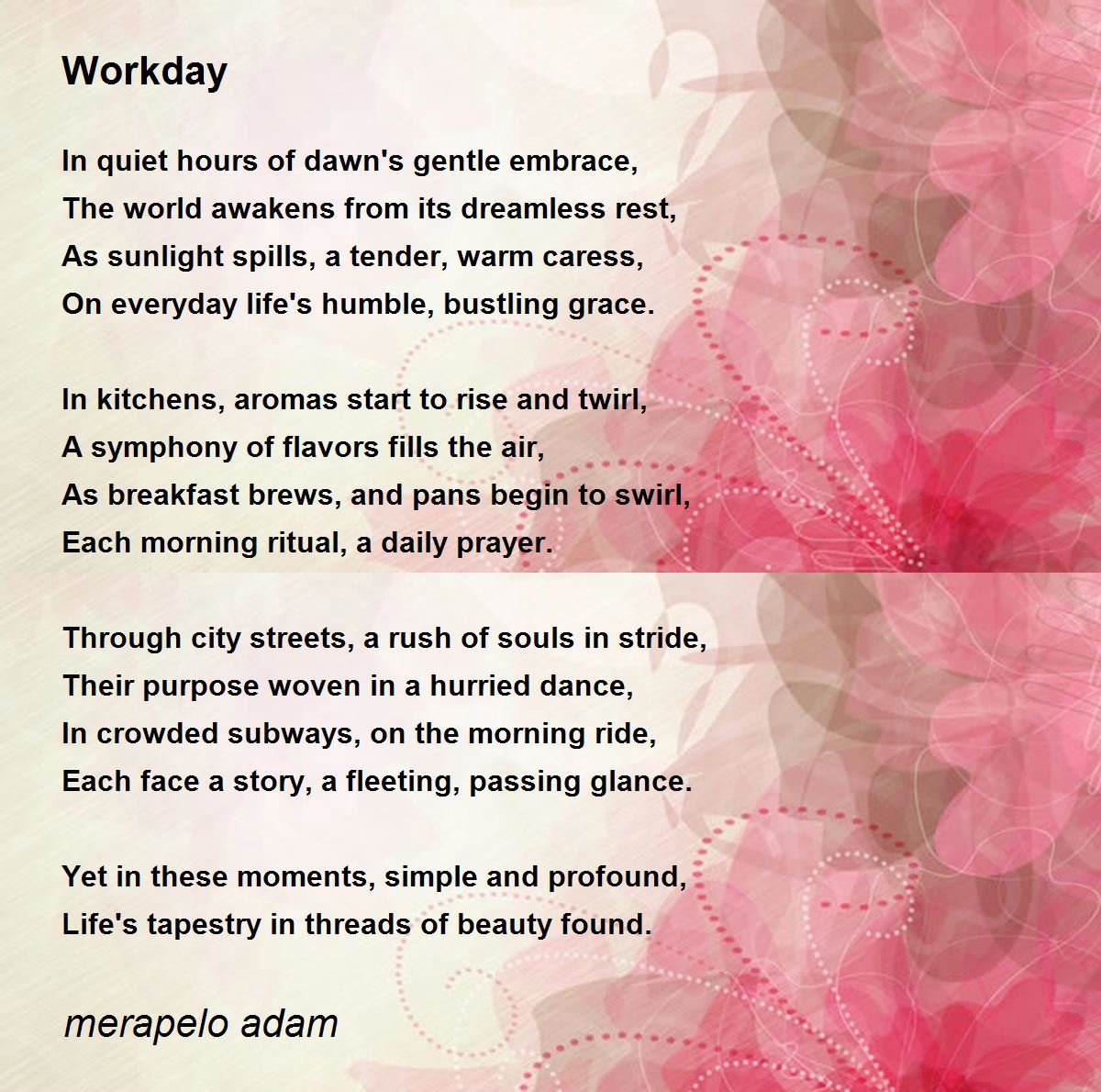 Workday

In quiet hours of dawn's gentle embrace,
The world awakens from its dreamless rest,
As sunlight spills, a tender, warm caress,
On everyday life's humble, bustling grace.

In kitchens, aromas start to rise and twirl,
A symphony of flavors fills the air,
As breakfast brews, and pans begin to swirl,
Each morning ritual, a daily prayer.

Through city streets, a rush of souls in stride,
Their purpose woven in a hurried dance,
In crowded subways, on the morning ride,
Each face a story, a fleeting, passing glance.

Yet in these moments, simple and profound,
Life's tapestry in threads of beauty found.

merapelo adam